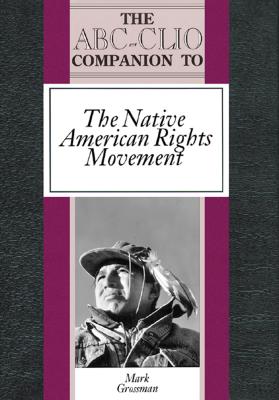 THE ABC-CLIO COMPANION TO

The Native American Rights Movement

Mark Grossman